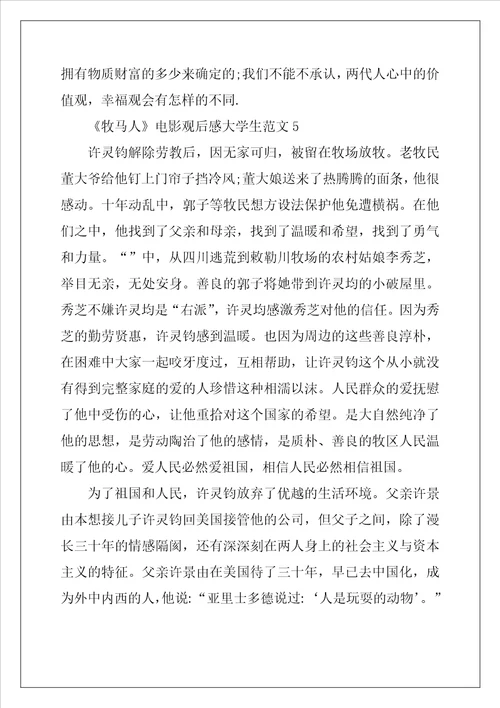 拥有物质财富的多少来确定的;我们不能不承认，两代人心中的价值观，幸福观会有怎样的不同.

《牧马人》电影观后感大学生范文 5

许灵钧解除劳教后，因无家可归，被留在牧场放牧。老牧民董大爷给他钉上门帘子挡冷风;董大娘送来了热腾腾的面条，他很感动。十年动乱中，郭子等牧民想方设法保护他免遭横祸。在他们之中，他找到了父亲和母亲，找到了温暖和希望，找到了勇气和力量。“”中，从四川逃荒到敕勒川牧场的农村姑娘李秀芝，举目无亲，无处安身。善良的郭子将她带到许灵均的小破屋里。秀芝不嫌许灵均是“右派”，许灵均感激秀芝对他的信任。因为秀芝的勤劳贤惠，许灵钧感到温暖。也因为周边的这些善良淳朴，在困难中大家一起咬牙度过，互相帮助，让许灵钧这个从小就没有得到完整家庭的爱的人珍惜这种相濡以沫。人民群众的爱抚慰了他中受伤的心，让他重拾对这个国家的希望。是大自然纯净了他的思想，是劳动陶冶了他的感情，是质朴、善良的牧区人民温暖了他的心。爱人民必然爱祖国，相信人民必然相信祖国。

为了祖国和人民，许灵钧放弃了优越的生活环境。父亲许景由本想接儿子许灵钧回美国接管他的公司，但父子之间，除了漫长三十年的情感隔阂，还有深深刻在两人身上的社会主义与资本主义的特征。父亲许景由在美国待了三十年，早已去中国化，成为外中内西的人，他说:“亚里士多德说过:‘人是玩耍的动物’。”